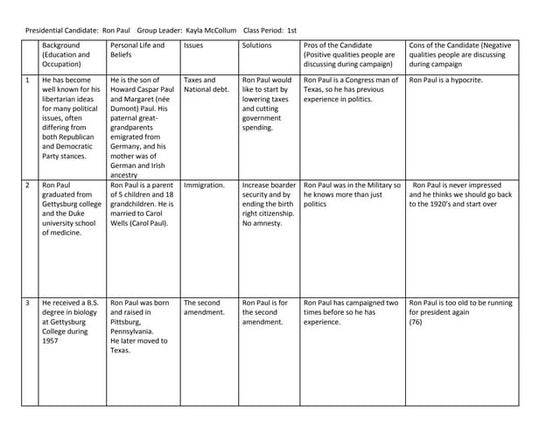 Presidential Candidate: Ron Paul Group Leader: Kayla McCollum Class Period: 1st

| | Background (Education and Occupation) | Personal Life and Beliefs | Issues | Solutions | Pros of the Candidate (Positive qualities people are discussing during campaign) | Cons of the Candidate (Negative qualities people are discussing during campaign |
|---|---|---|---|---|---|---|
| 1 | He has become well known for his libertarian ideas for many political issues, often differing from both Republican and Democratic Party stances. | He is the son of Howard Caspar Paul and Margaret (née Dumont) Paul. His paternal great-grandparents emigrated from Germany, and his mother was of German and Irish ancestry | Taxes and National debt. | Ron Paul would like to start by lowering taxes and cutting government spending. | Ron Paul is a Congress man of Texas, so he has previous experience in politics. | Ron Paul is a hypocrite. |
| 2 | Ron Paul graduated from Gettysburg college and the Duke university school of medicine. | Ron Paul is a parent of 5 children and 18 grandchildren. He is married to Carol Wells (Carol Paul). | Immigration. | Increase boarder security and by ending the birth right citizenship. No amnesty. | Ron Paul was in the Military so he knows more than just politics | Ron Paul is never impressed and he thinks we should go back to the 1920's and start over |
| 3 | He received a B.S. degree in biology at Gettysburg College during 1957 | Ron Paul was born and raised in Pittsburg, Pennsylvania. He later moved to Texas. | The second amendment. | Ron Paul is for the second amendment. | Ron Paul has campaigned two times before so he has experience. | Ron Paul is too old to be running for president again (76) |